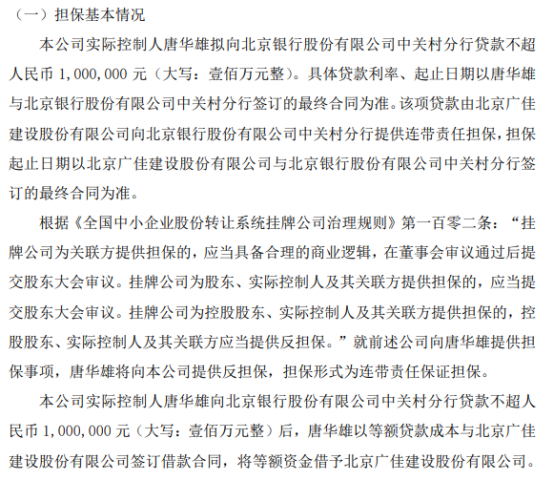 （一）担保基本情况

本公司实际控制人唐华雄拟向北京银行股份有限公司中关村分行贷款不超人民币 1,000,000 元（大写：壹佰万元整）。具体贷款利率、起止日期以唐华雄与北京银行股份有限公司中关村分行签订的最终合同为准。该项贷款由北京广佳建设股份有限公司向北京银行股份有限公司中关村分行提供连带责任担保，担保起止日期以北京广佳建设股份有限公司与北京银行股份有限公司中关村分行签订的最终合同为准。

根据《全国中小企业股份转让系统挂牌公司治理规则》第一百零二条：“挂牌公司为关联方提供担保的，应当具备合理的商业逻辑，在董事会审议通过后提交股东大会审议。挂牌公司为股东、实际控制人及其关联方提供担保的，应当提交股东大会审议。挂牌公司为控股股东、实际控制人及其关联方提供担保的，控股股东、实际控制人及其关联方应当提供反担保。”就前述公司向唐华雄提供担保事项，唐华雄将向本公司提供反担保，担保形式为连带责任保证担保。

本公司实际控制人唐华雄向北京银行股份有限公司中关村分行贷款不超人民币 1,000,000 元（大写：壹佰万元整）后，唐华雄以等额贷款成本与北京广佳建设股份有限公司签订借款合同，将等额资金借予北京广佳建设股份有限公司。